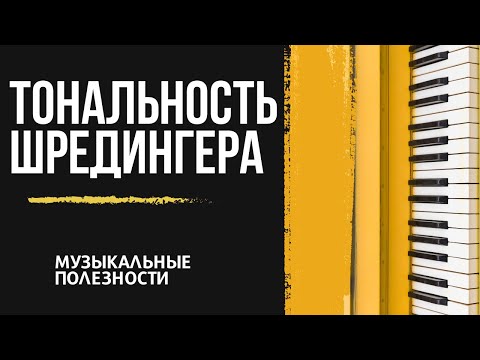 ТОНАЛЬНОСТЬ ШРЕДИНГЕРА

МУЗЫКАЛЬНЫЕ ПОЛЕЗНОСТИ